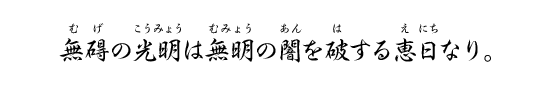 むげ　こうみょう　むみょう　あん　は　えにち
無碍の光明は無明の闇を破する恵日なり。